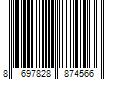 8 697828 874566